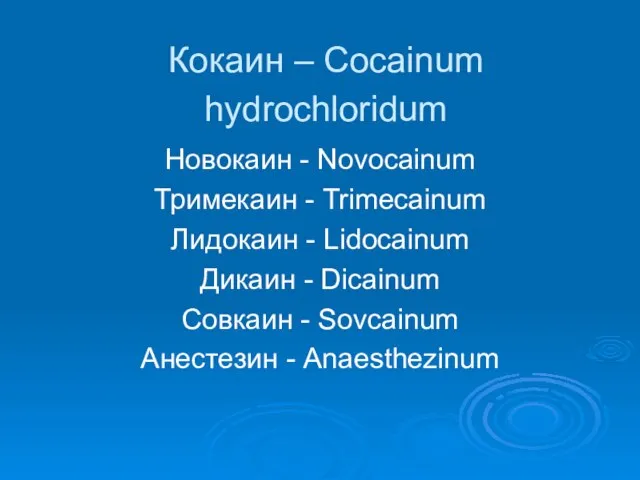 Кокаин – Cocainum hydrochloridum

Новокаин - Novocainum
Тримекаин - Trimecainum
Лидокаин - Lidocainum
Дикаин - Dicainum
Совкаин - Sovcainum
Анестезин - Anaesthezinum